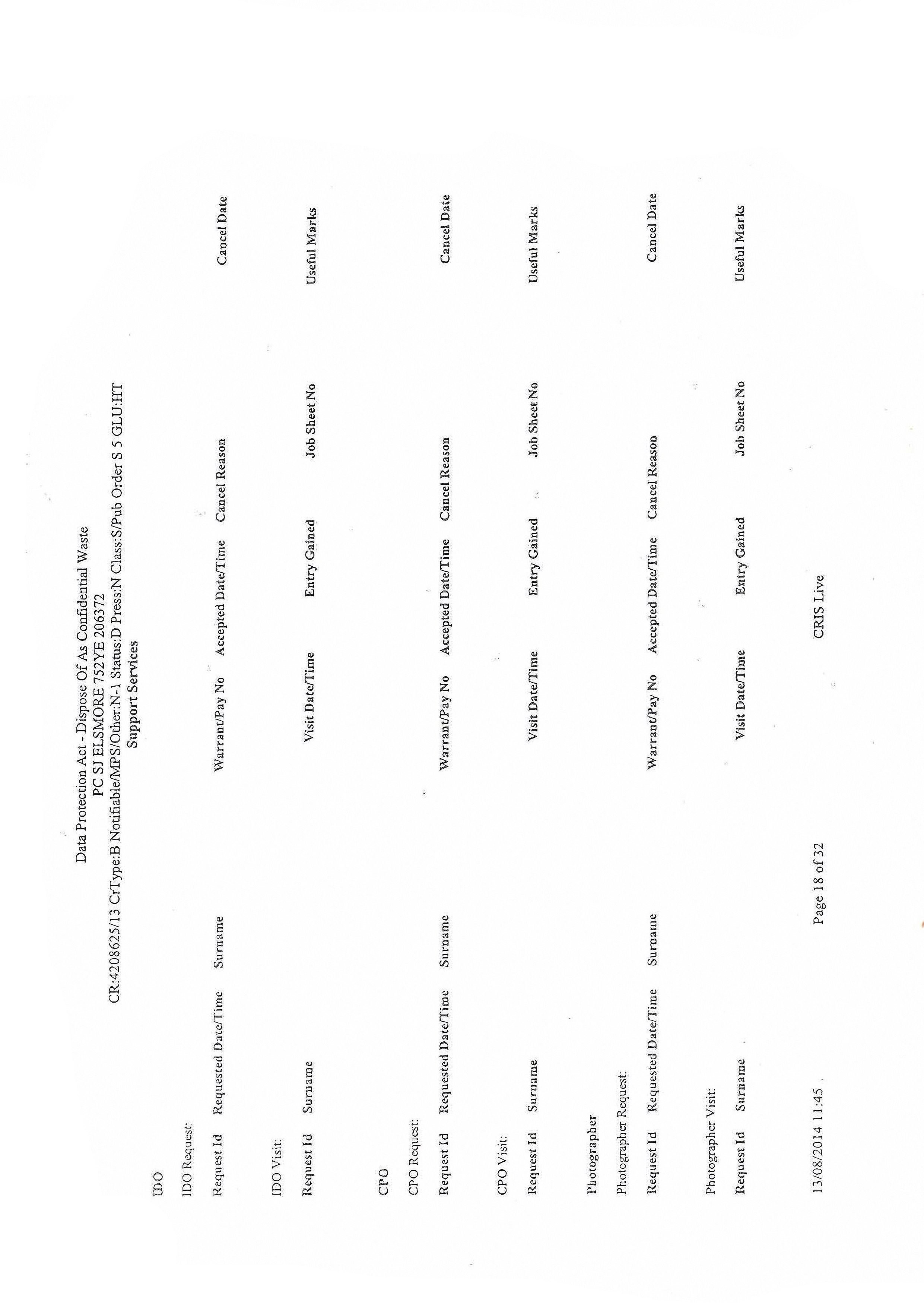 Data Protection Act - Dispose Of As Confidential Waste
PC SJ ELSMORE 752YE 206372
CR:4208625/13 CrType:B Notifiable/MPS/Other:N-1 Status:D Press:N Class:S/Pub Order S 5 GLU:HT
Support Services

IDO

IDO Request:

| Request Id | Requested Date/Time | Surname | Warrant/Pay No | Accepted Date/Time | Cancel Reason | Cancel Date |
|---|---|---|---|---|---|---|

IDO Visit:

| Request Id | Surname | Visit Date/Time | Entry Gained | Job Sheet No | Useful Marks |
|---|---|---|---|---|---|

CPO

CPO Request:

| Request Id | Requested Date/Time | Surname | Warrant/Pay No | Accepted Date/Time | Cancel Reason | Cancel Date |
|---|---|---|---|---|---|---|

CPO Visit:

| Request Id | Surname | Visit Date/Time | Entry Gained | Job Sheet No | Useful Marks |
|---|---|---|---|---|---|

Photographer

Photographer Request:

| Request Id | Requested Date/Time | Surname | Warrant/Pay No | Accepted Date/Time | Cancel Reason | Cancel Date |
|---|---|---|---|---|---|---|

Photographer Visit:

| Request Id | Surname | Visit Date/Time | Entry Gained | Job Sheet No | Useful Marks |
|---|---|---|---|---|---|

13/08/2014 11:45 Page 18 of 32 CRIS Live